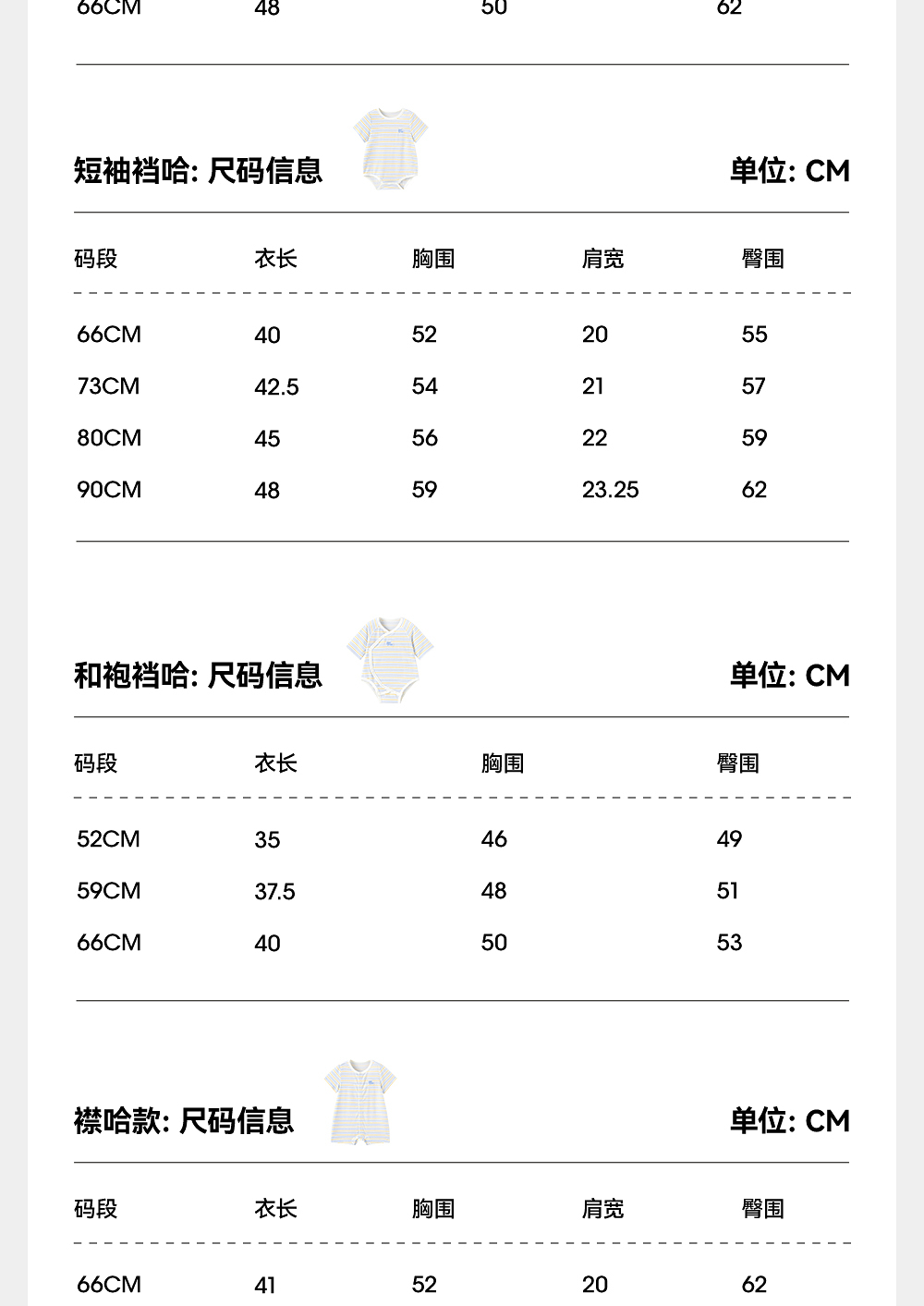 | 66CM | 48 | 50 | 62 |
|---|---|---|---|

短袖裆哈: 尺码信息 单位: CM

| 码段 | 衣长 | 胸围 | 肩宽 | 臀围 |
|---|---|---|---|---|
| 66CM | 40 | 52 | 20 | 55 |
| 73CM | 42.5 | 54 | 21 | 57 |
| 80CM | 45 | 56 | 22 | 59 |
| 90CM | 48 | 59 | 23.25 | 62 |

和袍裆哈: 尺码信息 单位: CM

| 码段 | 衣长 | 胸围 | 臀围 |
|---|---|---|---|
| 52CM | 35 | 46 | 49 |
| 59CM | 37.5 | 48 | 51 |
| 66CM | 40 | 50 | 53 |

襟哈款: 尺码信息 单位: CM

| 码段 | 衣长 | 胸围 | 肩宽 | 臀围 |
|---|---|---|---|---|
| 66CM | 41 | 52 | 20 | 62 |